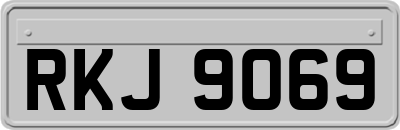 RKJ 9069